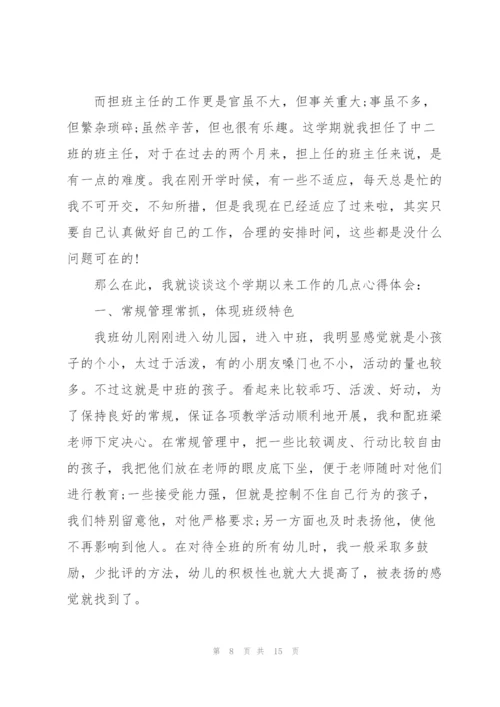 而担班主任的工作更是官虽不大，但事关重大;事虽不多，但繁杂琐碎;虽然辛苦，但也很有乐趣。这学期就我担任了中二班的班主任，对于在过去的两个月来，担上任的班主任来说，是有一点的难度。我在刚开学时候，有一些不适应，每天总是忙的我不可开交，不知所措，但是我现在已经适应了过来啦，其实只要自己认真做好自己的工作，合理的安排时间，这些都是没什么问题可在的!

那么在此，我就谈谈这个学期以来工作的几点心得体会:

一、常规管理常抓，体现班级特色

我班幼儿刚刚进入幼儿园，进入中班，我明显感觉就是小孩子的个小，太过于活泼，有的小朋友嗓门也不小，活动的量也较多。不过这就是中班的孩子。看起来比较乖巧、活泼、好动，为了保持良好的常规，保证各项教学活动顺利地开展，我和配班梁老师下定决心。在常规管理中，把一些比较调皮、行动比较自由的孩子，我把他们放在老师的眼皮底下坐，便于老师随时对他们进行教育;一些接受能力强，但就是控制不住自己行为的孩子，我们特别留意他，对他严格要求;另一方面也及时表扬他，使他不再影响到他人。在对待全班的所有幼儿时，我一般采取多鼓励，少批评的方法，幼儿的积极性也就大大提高了，被表扬的感觉就找到了。

第 8 页 共 15 页